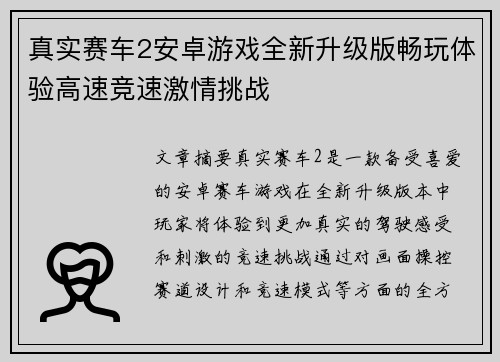 真实赛车2安卓游戏全新升级版畅玩体验高速竞速激情挑战

文章摘要真实赛车2是一款备受喜爱的安卓赛车游戏在全新升级版本中玩家将体验到更加真实的驾驶感受和刺激的竞速挑战通过对画面操控赛道设计和竞速模式等方面的全方